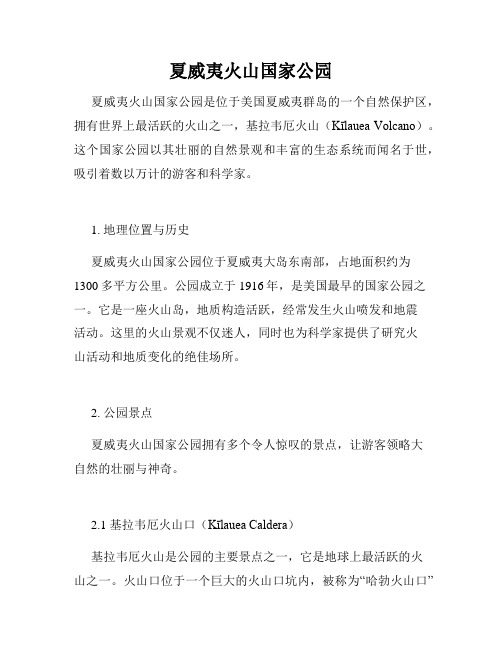 夏威夷火山国家公园

夏威夷火山国家公园是位于美国夏威夷群岛的一个自然保护区，拥有世界上最活跃的火山之一，基拉韦厄火山（Kīlauea Volcano）。这个国家公园以其壮丽的自然景观和丰富的生态系统而闻名于世，吸引着数以万计的游客和科学家。

1. 地理位置与历史

夏威夷火山国家公园位于夏威夷大岛东南部，占地面积约为1300多平方公里。公园成立于1916年，是美国最早的国家公园之一。它是一座火山岛，地质构造活跃，经常发生火山喷发和地震活动。这里的火山景观不仅迷人，同时也为科学家提供了研究火山活动和地质变化的绝佳场所。

2. 公园景点

夏威夷火山国家公园拥有多个令人惊叹的景点，让游客领略大自然的壮丽与神奇。

2.1 基拉韦厄火山口（Kīlauea Caldera）

基拉韦厄火山是公园的主要景点之一，它是地球上最活跃的火山之一。火山口位于一个巨大的火山口坑内，被称为“哈勃火山口”